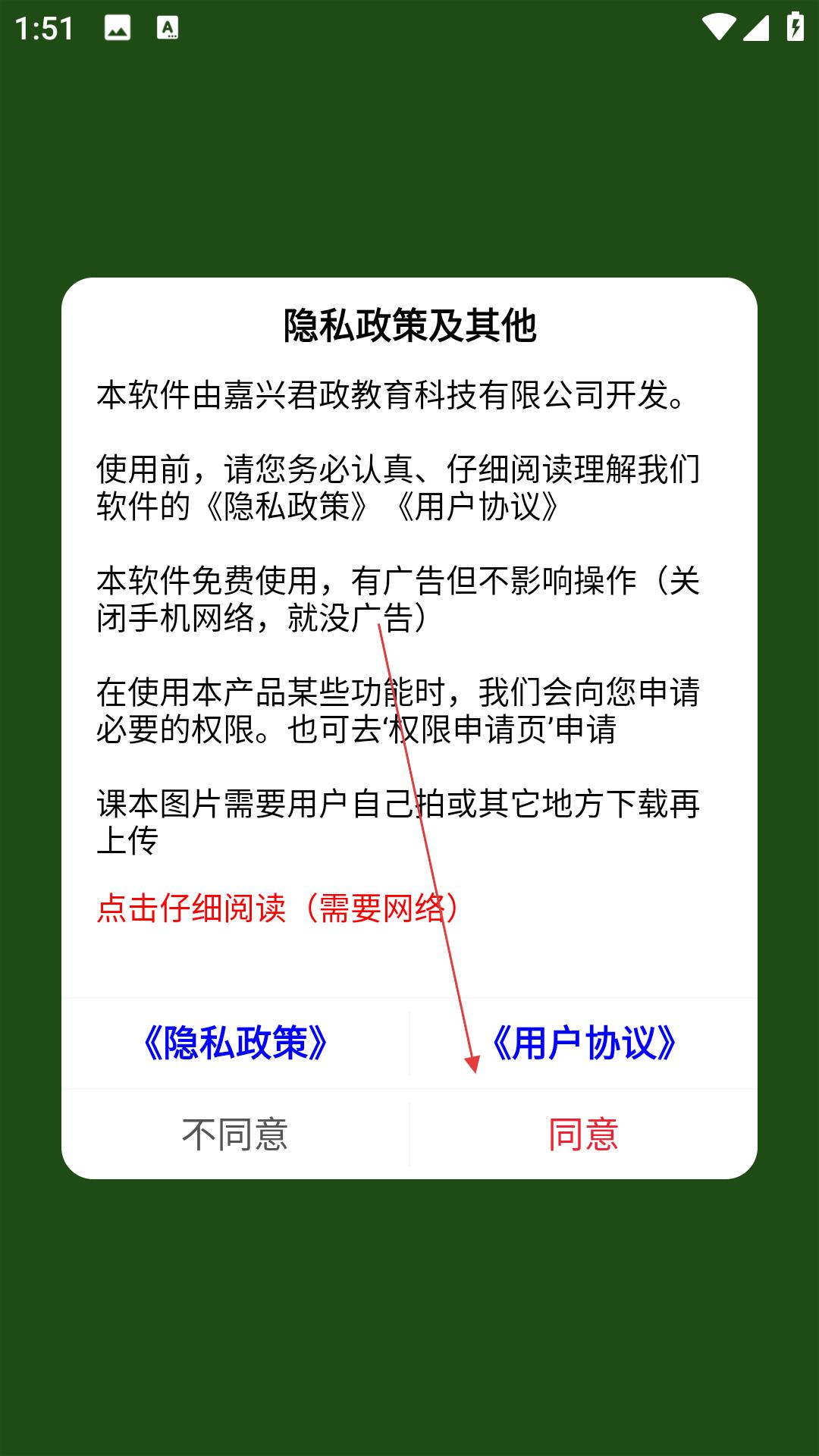 1:51

隐私政策及其他

本软件由嘉兴君政教育科技有限公司开发。

使用前，请您务必认真、仔细阅读理解我们软件的《隐私政策》《用户协议》

本软件免费使用，有广告但不影响操作（关闭手机网络，就没广告）

在使用本产品某些功能时，我们会向您申请必要的权限。也可去‘权限申请页’申请

课本图片需要用户自己拍或其它地方下载再上传

点击仔细阅读（需要网络）

《隐私政策》

《用户协议》

不同意

同意